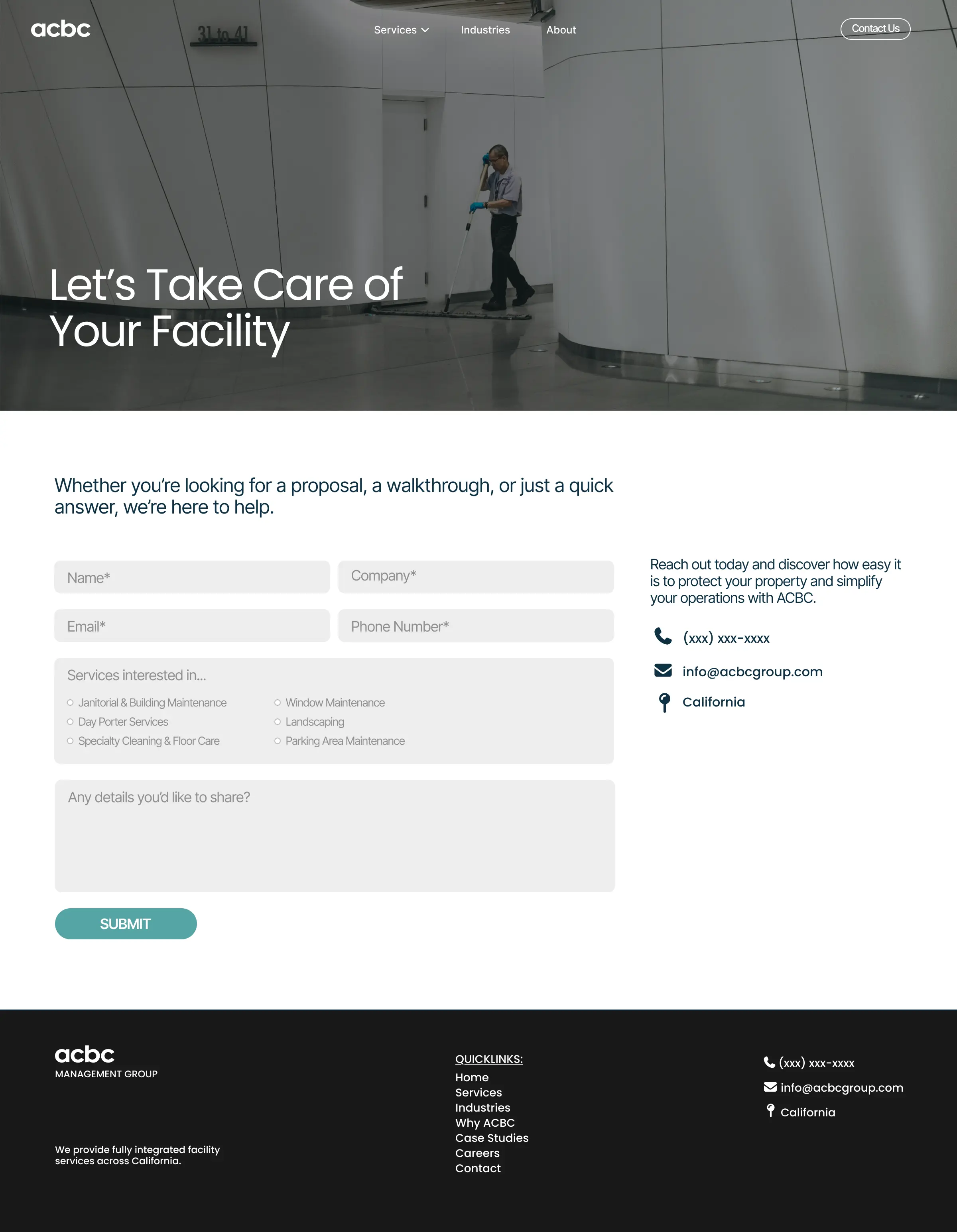 acbc

Services Industries About

Contact Us

Let's Take Care of Your Facility

Whether you're looking for a proposal, a walkthrough, or just a quick answer, we're here to help.

Name*

Company*

Email*

Phone Number*

Services interested in...

○ Janitorial & Building Maintenance
○ Day Porter Services
○ Specialty Cleaning & Floor Care

○ Window Maintenance
○ Landscaping
○ Parking Area Maintenance

Any details you'd like to share?

SUBMIT

Reach out today and discover how easy it is to protect your property and simplify your operations with ACBC.

(xxx) xxx-xxxx

info@acbcgroup.com

California

acbc
MANAGEMENT GROUP

We provide fully integrated facility services across California.

QUICKLINKS:
Home
Services
Industries
Why ACBC
Case Studies
Careers
Contact

(xxx) xxx-xxxx
info@acbcgroup.com
California